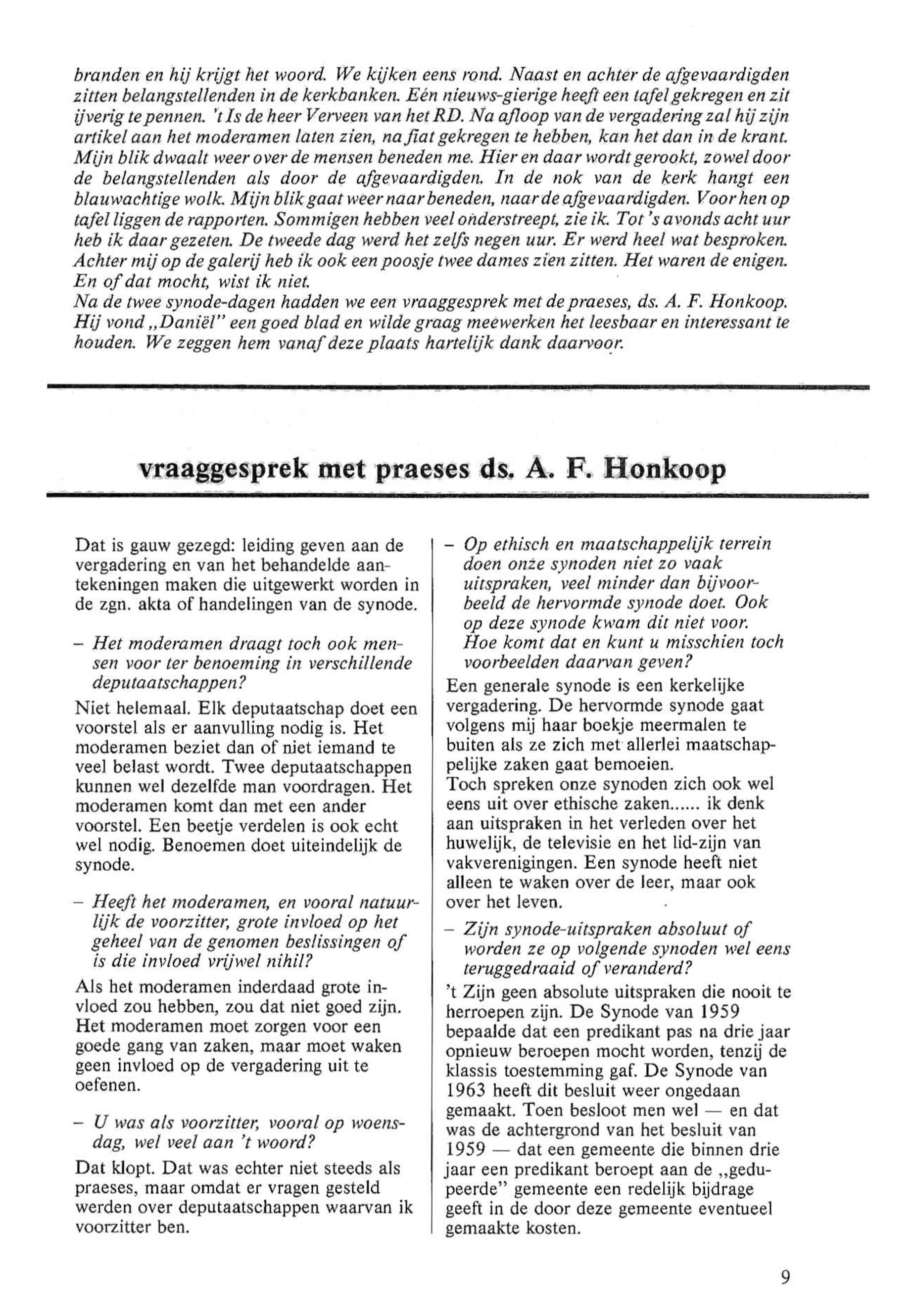 branden en hij krijgt het woord. We kijken eens rond. Naast en achter de afgevaardigden zitten belangstellenden in de kerkbanken. Eén nieuws-gierige heeft een tafel gekregen en zit ijverig te pennen. 't Is de heer Verveen van het RD. Na afloop van de vergadering zal hij zijn artikel aan het moderamen laten zien, na fiat gekregen te hebben, kan het dan in de krant. Mijn blik dwaalt weer over de mensen beneden me. Hier en daar wordt gerookt, zowel door de belangstellenden als door de afgevaardigden. In de nok van de kerk hangt een blauwachtige wolk. Mijn blik gaat weer naar beneden, naar de afgevaardigden. Voor hen op tafel liggen de rapporten. Sommigen hebben veel onderstreept, zie ik. Tot 's avonds acht uur heb ik daar gezeten. De tweede dag werd het zelfs negen uur. Er werd heel wat besproken. Achter mij op de galerij heb ik ook een poosje twee dames zien zitten. Het waren de enigen. En of dat mocht, wist ik niet.
Na de twee synode-dagen hadden we een vraaggesprek met de praeses, ds. A. F. Honkoop. Hij vond „Daniël" een goed blad en wilde graag meewerken het leesbaar en interessant te houden. We zeggen hem vanaf deze plaats hartelijk dank daarvoor.

vraaggesprek met praeses ds. A. F. Honkoop

Dat is gauw gezegd: leiding geven aan de vergadering en van het behandelde aantekeningen maken die uitgewerkt worden in de zgn. akta of handelingen van de synode.

– Het moderamen draagt toch ook mensen voor ter benoeming in verschillende deputaatschappen?

Niet helemaal. Elk deputaatschap doet een voorstel als er aanvulling nodig is. Het moderamen beziet dan of niet iemand te veel belast wordt. Twee deputaatschappen kunnen wel dezelfde man voordragen. Het moderamen komt dan met een ander voorstel. Een beetje verdelen is ook echt wel nodig. Benoemen doet uiteindelijk de synode.

– Heeft het moderamen, en vooral natuurlijk de voorzitter, grote invloed op het geheel van de genomen beslissingen of is die invloed vrijwel nihil?

Als het moderamen inderdaad grote invloed zou hebben, zou dat niet goed zijn. Het moderamen moet zorgen voor een goede gang van zaken, maar moet waken geen invloed op de vergadering uit te oefenen.

– U was als voorzitter, vooral op woensdag, wel veel aan 't woord?

Dat klopt. Dat was echter niet steeds als praeses, maar omdat er vragen gesteld werden over deputaatschappen waarvan ik voorzitter ben.

– Op ethisch en maatschappelijk terrein doen onze synoden niet zo vaak uitspraken, veel minder dan bijvoorbeeld de hervormde synode doet. Ook op deze synode kwam dit niet voor. Hoe komt dat en kunt u misschien toch voorbeelden daarvan geven?

Een generale synode is een kerkelijke vergadering. De hervormde synode gaat volgens mij haar boekje meermalen te buiten als ze zich met allerlei maatschappelijke zaken gaat bemoeien.
Toch spreken onze synoden zich ook wel eens uit over ethische zaken...... ik denk aan uitspraken in het verleden over het huwelijk, de televisie en het lid-zijn van vakverenigingen. Een synode heeft niet alleen te waken over de leer, maar ook over het leven.

– Zijn synode-uitspraken absoluut of worden ze op volgende synoden wel eens teruggedraaid of veranderd?

't Zijn geen absolute uitspraken die nooit te herroepen zijn. De Synode van 1959 bepaalde dat een predikant pas na drie jaar opnieuw beroepen mocht worden, tenzij de klassis toestemming gaf. De Synode van 1963 heeft dit besluit weer ongedaan gemaakt. Toen besloot men wel — en dat was de achtergrond van het besluit van 1959 — dat een gemeente die binnen drie jaar een predikant beroept aan de „gedupeerde" gemeente een redelijk bijdrage geeft in de door deze gemeente eventueel gemaakte kosten.

9